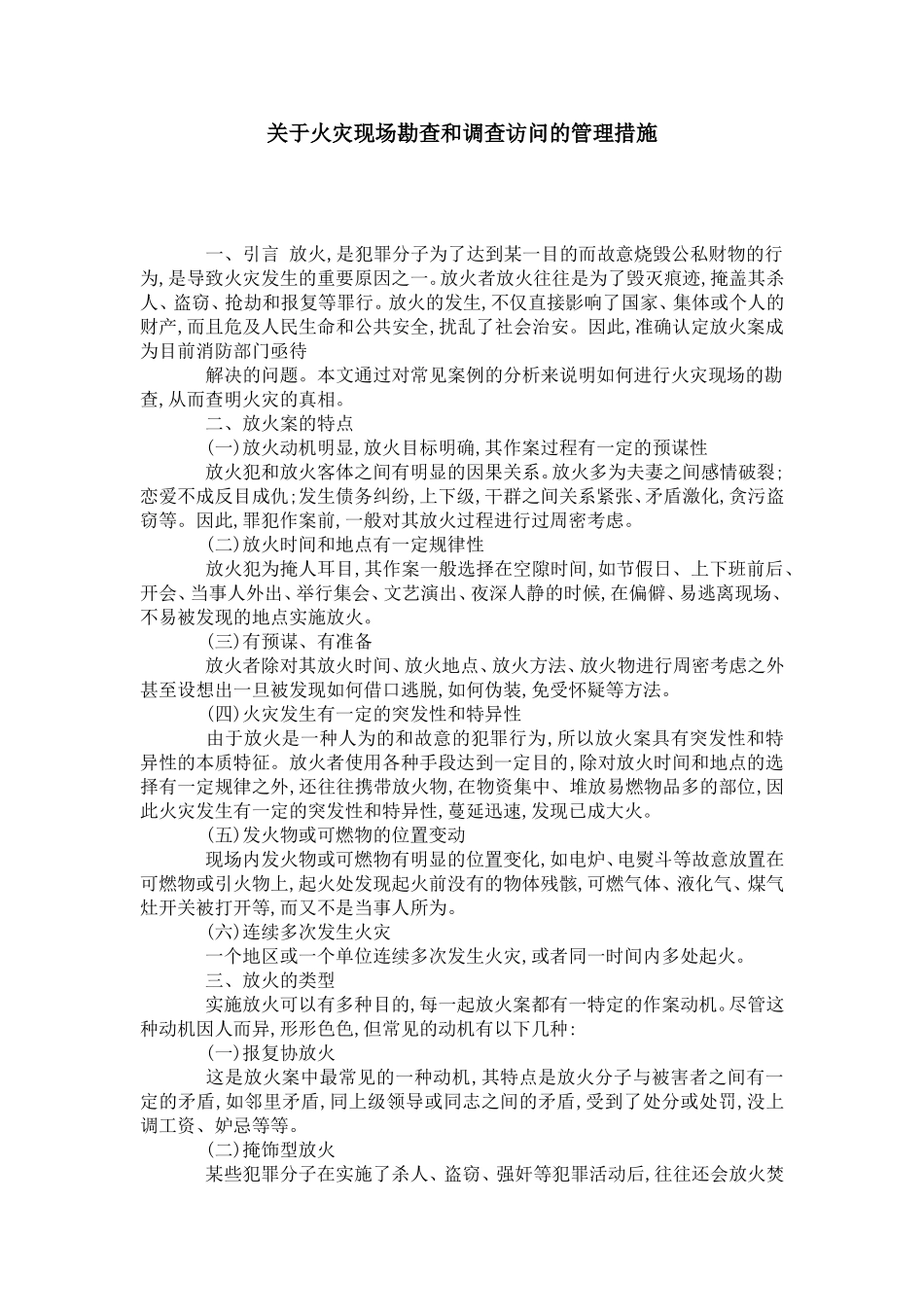 关于火灾现场勘查和调查访问的管理措施

一、引言 放火,是犯罪分子为了达到某一目的而故意烧毁公私财物的行为,是导致火灾发生的重要原因之一。放火者放火往往是为了毁灭痕迹,掩盖其杀人、盗窃、抢劫和报复等罪行。放火的发生,不仅直接影响了国家、集体或个人的财产,而且危及人民生命和公共安全,扰乱了社会治安。因此,准确认定放火案成为目前消防部门亟待

解决的问题。本文通过对常见案例的分析来说明如何进行火灾现场的勘查,从而查明火灾的真相。

二、放火案的特点

(一)放火动机明显,放火目标明确,其作案过程有一定的预谋性

放火犯和放火客体之间有明显的因果关系。放火多为夫妻之间感情破裂;恋爱不成反目成仇;发生债务纠纷,上下级,干群之间关系紧张、矛盾激化,贪污盗窃等。因此,罪犯作案前,一般对其放火过程进行过周密考虑。

(二)放火时间和地点有一定规律性

放火犯为掩人耳目,其作案一般选择在空隙时间,如节假日、上下班前后、开会、当事人外出、举行集会、文艺演出、夜深人静的时候,在偏僻、易逃离现场、不易被发现的地点实施放火。

(三)有预谋、有准备

放火者除对其放火时间、放火地点、放火方法、放火物进行周密考虑之外甚至设想出一旦被发现如何借口逃脱,如何伪装,免受怀疑等方法。

(四)火灾发生有一定的突发性和特异性

由于放火是一种人为的和故意的犯罪行为,所以放火案具有突发性和特异性的本质特征。放火者使用各种手段达到一定目的,除对放火时间和地点的选择有一定规律之外,还往往携带放火物,在物资集中、堆放易燃物品多的部位,因此火灾发生有一定的突发性和特异性,蔓延迅速,发现已成大火。

(五)发火物或可燃物的位置变动

现场内发火物或可燃物有明显的位置变化,如电炉、电熨斗等故意放置在可燃物或引火物上,起火处发现起火前没有的物体残骸,可燃气体、液化气、煤气灶开关被打开等,而又不是当事人所为。

(六)连续多次发生火灾

一个地区或一个单位连续多次发生火灾,或者同一时间内多处起火。

三、放火的类型

实施放火可以有多种目的,每一起放火案都有一特定的作案动机。尽管这种动机因人而异,形形色色,但常见的动机有以下几种:

(一)报复协放火

这是放火案中最常见的一种动机,其特点是放火分子与被害者之间有一定的矛盾,如邻里矛盾,同上级领导或同志之间的矛盾,受到了处分或处罚,没上调工资、妒忌等等。

(二)掩饰型放火

某些犯罪分子在实施了杀人、盗窃、强奸等犯罪活动后,往往还会放火焚